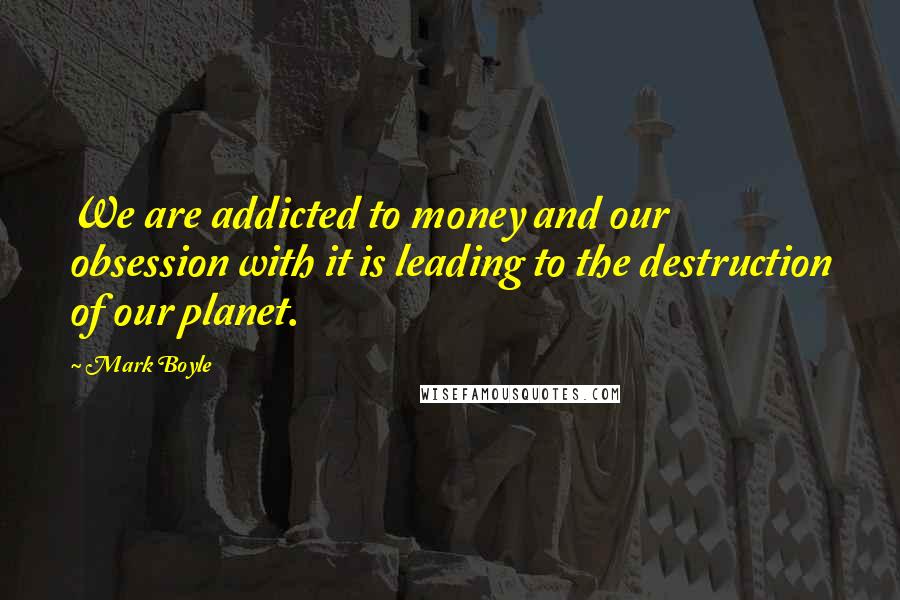 We are addicted to money and our obsession with it is leading to the destruction of our planet.

~Mark Boyle

WISEFAMOUSQUOTES.COM